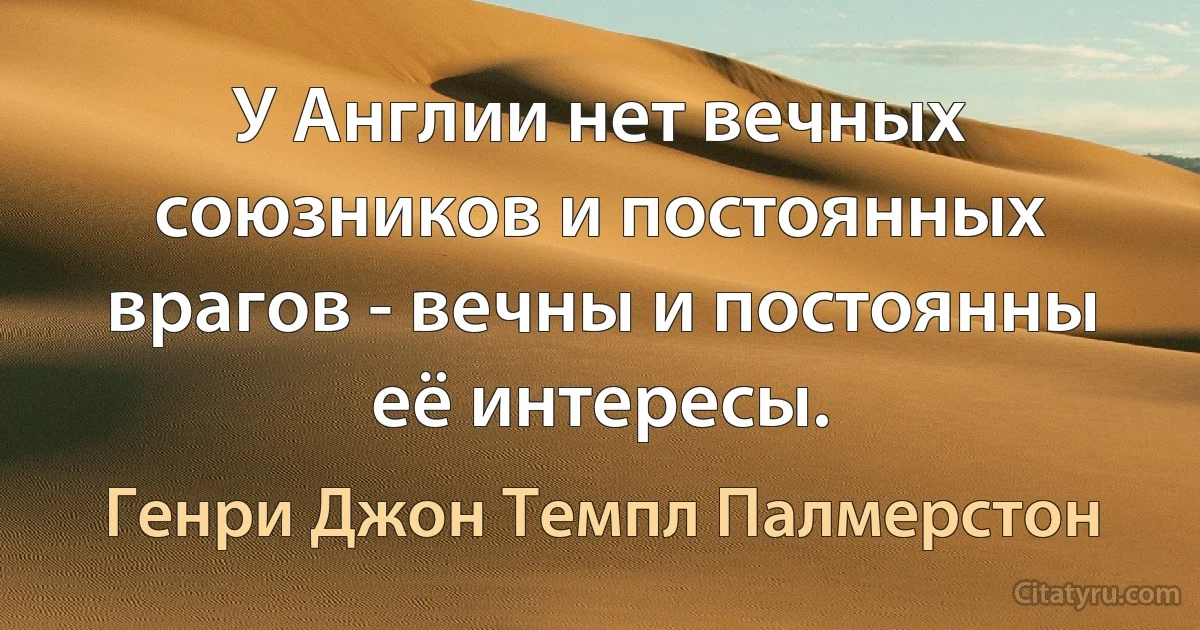 У Англии нет вечных союзников и постоянных врагов - вечны и постоянны её интересы.

Генри Джон Темпл Палмерстон

Citatyru.com